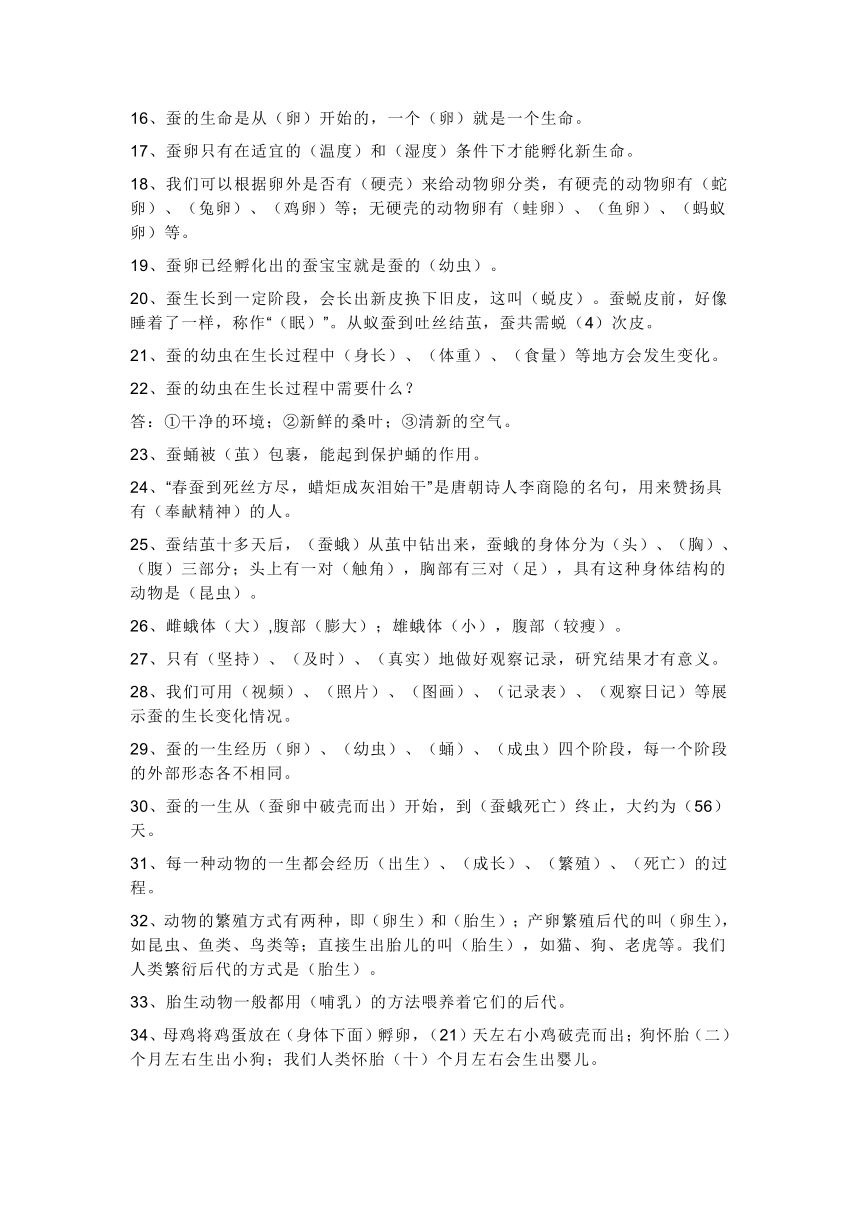 16、蚕的生命是从（卵）开始的，一个（卵）就是一个生命。

17、蚕卵只有在适宜的（温度）和（湿度）条件下才能孵化新生命。

18、我们可以根据卵外是否有（硬壳）来给动物卵分类，有硬壳的动物卵有（蛇卵）、（兔卵）、（鸡卵）等；无硬壳的动物卵有（蛙卵）、（鱼卵）、（蚂蚁卵）等。

19、蚕卵已经孵化出的蚕宝宝就是蚕的（幼虫）。

20、蚕生长到一定阶段，会长出新皮换下旧皮，这叫（蜕皮）。蚕蜕皮前，好像睡着了一样，称作“（眠）”。从蚁蚕到吐丝结茧，蚕共需蜕（4）次皮。

21、蚕的幼虫在生长过程中（身长）、（体重）、（食量）等地方会发生变化。

22、蚕的幼虫在生长过程中需要什么？

答：①干净的环境；②新鲜的桑叶；③清新的空气。

23、蚕蛹被（茧）包裹，能起到保护蛹的作用。

24、“春蚕到死丝方尽，蜡炬成灰泪始干”是唐朝诗人李商隐的名句，用来赞扬具有（奉献精神）的人。

25、蚕结茧十多天后，（蚕蛾）从茧中钻出来，蚕蛾的身体分为（头）、（胸）、（腹）三部分；头上有一对（触角），胸部有三对（足），具有这种身体结构的动物是（昆虫）。

26、雌蛾体（大）,腹部（膨大）；雄蛾体（小），腹部（较瘦）。

27、只有（坚持）、（及时）、（真实）地做好观察记录，研究结果才有意义。

28、我们可用（视频）、（照片）、（图画）、（记录表）、（观察日记）等展示蚕的生长变化情况。

29、蚕的一生经历（卵）、（幼虫）、（蛹）、（成虫）四个阶段，每一个阶段的外部形态各不相同。

30、蚕的一生从（蚕卵中破壳而出）开始，到（蚕蛾死亡）终止，大约为（56）天。

31、每一种动物的一生都会经历（出生）、（成长）、（繁殖）、（死亡）的过程。

32、动物的繁殖方式有两种，即（卵生）和（胎生）；产卵繁殖后代的叫（卵生），如昆虫、鱼类、鸟类等；直接生出胎儿的叫（胎生），如猫、狗、老虎等。我们人类繁衍后代的方式是（胎生）。

33、胎生动物一般都用（哺乳）的方法喂养着它们的后代。

34、母鸡将鸡蛋放在（身体下面）孵卵，（21）天左右小鸡破壳而出；狗怀胎（二）个月左右生出小狗；我们人类怀胎（十）个月左右会生出婴儿。